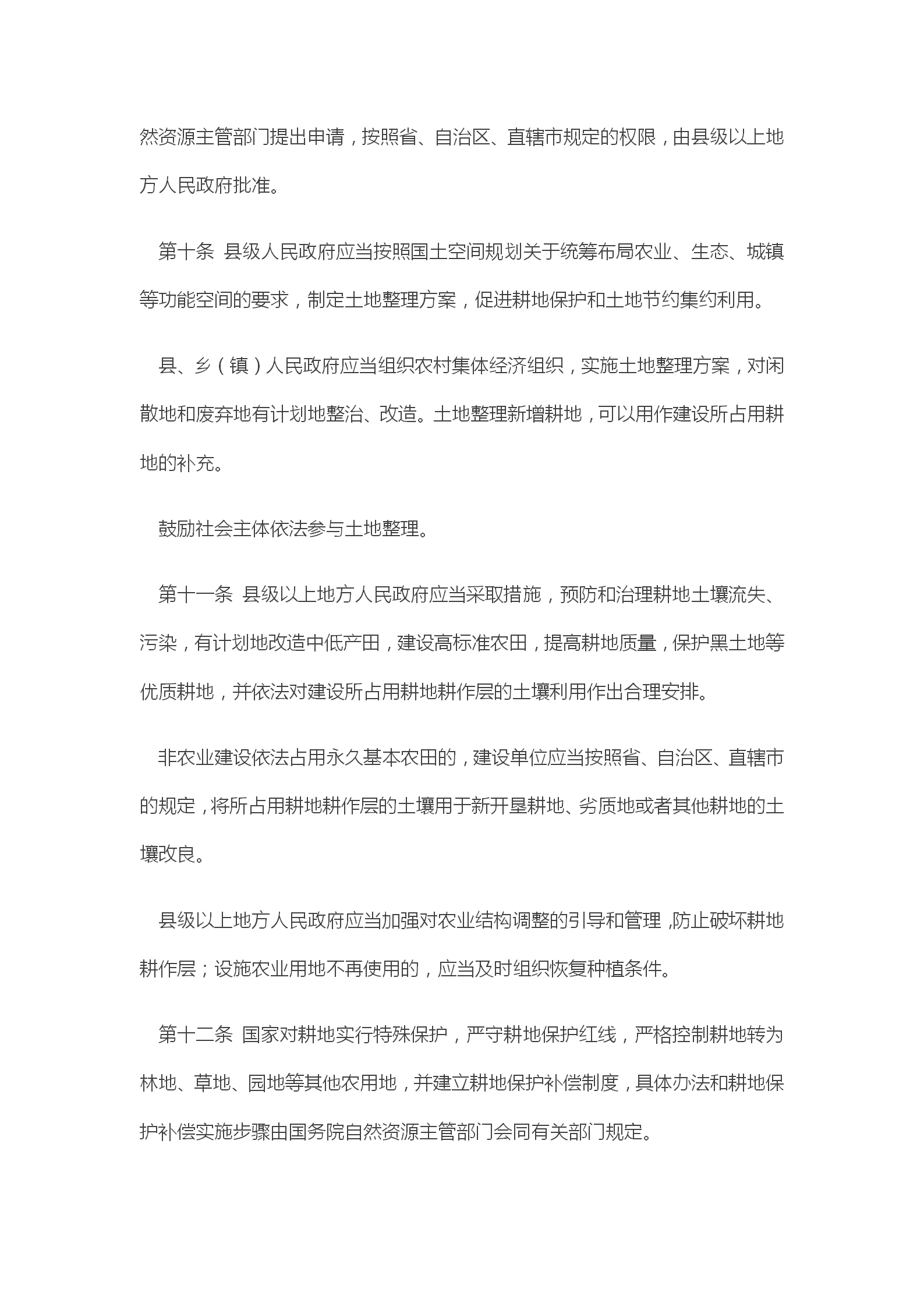 然资源主管部门提出申请，按照省、自治区、直辖市规定的权限，由县级以上地方人民政府批准。

第十条 县级人民政府应当按照国土空间规划关于统筹布局农业、生态、城镇等功能空间的要求，制定土地整理方案，促进耕地保护和土地节约集约利用。

县、乡（镇）人民政府应当组织农村集体经济组织，实施土地整理方案，对闲散地和废弃地有计划地整治、改造。土地整理新增耕地，可以用作建设所占用耕地的补充。

鼓励社会主体依法参与土地整理。

第十一条 县级以上地方人民政府应当采取措施，预防和治理耕地土壤流失、污染，有计划地改造中低产田，建设高标准农田，提高耕地质量，保护黑土地等优质耕地，并依法对建设所占用耕地耕作层的土壤利用作出合理安排。

非农业建设依法占用永久基本农田的，建设单位应当按照省、自治区、直辖市的规定，将所占用耕地耕作层的土壤用于新开垦耕地、劣质地或者其他耕地的土壤改良。

县级以上地方人民政府应当加强对农业结构调整的引导和管理，防止破坏耕地耕作层；设施农业用地不再使用的，应当及时组织恢复种植条件。

第十二条 国家对耕地实行特殊保护，严守耕地保护红线，严格控制耕地转为林地、草地、园地等其他农用地，并建立耕地保护补偿制度，具体办法和耕地保护补偿实施步骤由国务院自然资源主管部门会同有关部门规定。